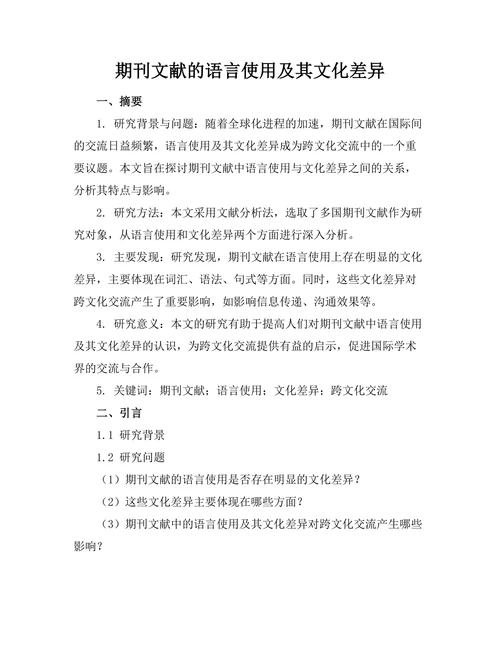 期刊文献的语言使用及其文化差异

一、摘要

1. 研究背景与问题：随着全球化进程的加速，期刊文献在国际间的交流日益频繁，语言使用及其文化差异成为跨文化交流中的一个重要议题。本文旨在探讨期刊文献中语言使用与文化差异之间的关系，分析其特点与影响。

2. 研究方法：本文采用文献分析法，选取了多国期刊文献作为研究对象，从语言使用和文化差异两个方面进行深入分析。

3. 主要发现：研究发现，期刊文献在语言使用上存在明显的文化差异，主要体现在词汇、语法、句式等方面。同时，这些文化差异对跨文化交流产生了重要影响，如影响信息传递、沟通效果等。

4. 研究意义：本文的研究有助于提高人们对期刊文献中语言使用及其文化差异的认识，为跨文化交流提供有益的启示，促进国际学术界的交流与合作。

5. 关键词：期刊文献；语言使用；文化差异；跨文化交流

二、引言

1.1 研究背景

1.2 研究问题

（1）期刊文献的语言使用是否存在明显的文化差异？

（2）这些文化差异主要体现在哪些方面？

（3）期刊文献中的语言使用及其文化差异对跨文化交流产生哪些影响？